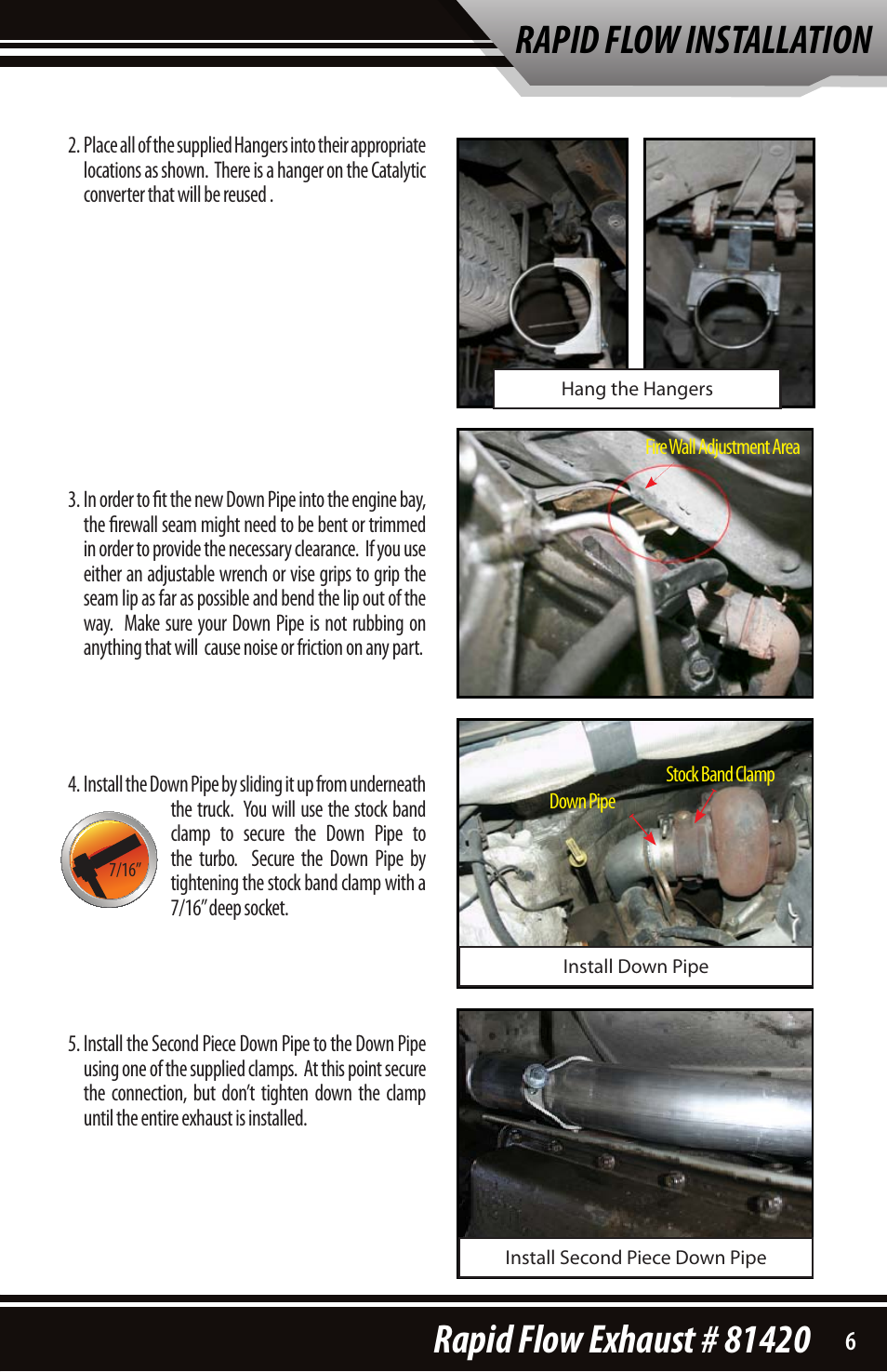 RAPID FLOW INSTALLATION

2. Place all of the supplied Hangers into their appropriate locations as shown. There is a hanger on the Catalytic converter that will be reused .

Hang the Hangers

3. In order to fit the new Down Pipe into the engine bay, the firewall seam might need to be bent or trimmed in order to provide the necessary clearance. If you use either an adjustable wrench or vise grips to grip the seam lip as far as possible and bend the lip out of the way. Make sure your Down Pipe is not rubbing on anything that will cause noise or friction on any part.

Fire Wall Adjustment Area

4. Install the Down Pipe by sliding it up from underneath the truck. You will use the stock band clamp to secure the Down Pipe to the turbo. Secure the Down Pipe by tightening the stock band clamp with a 7/16" deep socket.

7/16"

Stock Band Clamp

Down Pipe

Install Down Pipe

5. Install the Second Piece Down Pipe to the Down Pipe using one of the supplied clamps. At this point secure the connection, but don't tighten down the clamp until the entire exhaust is installed.

Install Second Piece Down Pipe

Rapid Flow Exhaust # 81420 6